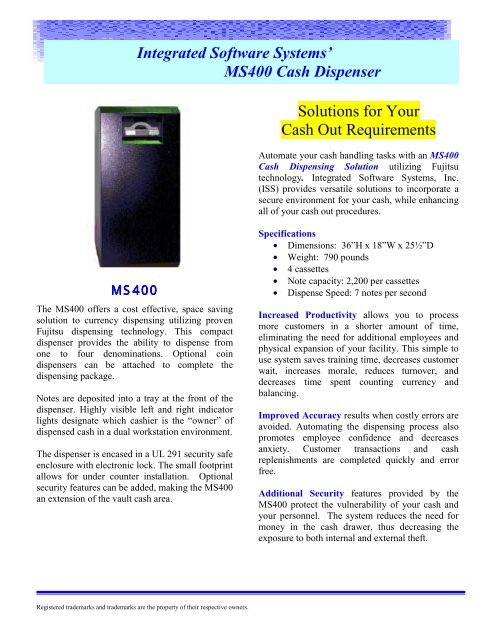 Integrated Software Systems'
MS400 Cash Dispenser

MS400

The MS400 offers a cost effective, space saving solution to currency dispensing utilizing proven Fujitsu dispensing technology. This compact dispenser provides the ability to dispense from one to four denominations. Optional coin dispensers can be attached to complete the dispensing package.

Notes are deposited into a tray at the front of the dispenser. Highly visible left and right indicator lights designate which cashier is the "owner" of dispensed cash in a dual workstation environment.

The dispenser is encased in a UL 291 security safe enclosure with electronic lock. The small footprint allows for under counter installation. Optional security features can be added, making the MS400 an extension of the vault cash area.

Solutions for Your
Cash Out Requirements

Automate your cash handling tasks with an MS400 Cash Dispensing Solution utilizing Fujitsu technology. Integrated Software Systems, Inc. (ISS) provides versatile solutions to incorporate a secure environment for your cash, while enhancing all of your cash out procedures.

Specifications
• Dimensions: 36"H x 18"W x 25½"D
• Weight: 790 pounds
• 4 cassettes
• Note capacity: 2,200 per cassettes
• Dispense Speed: 7 notes per second

Increased Productivity allows you to process more customers in a shorter amount of time, eliminating the need for additional employees and physical expansion of your facility. This simple to use system saves training time, decreases customer wait, increases morale, reduces turnover, and decreases time spent counting currency and balancing.

Improved Accuracy results when costly errors are avoided. Automating the dispensing process also promotes employee confidence and decreases anxiety. Customer transactions and cash replenishments are completed quickly and error free.

Additional Security features provided by the MS400 protect the vulnerability of your cash and your personnel. The system reduces the need for money in the cash drawer, thus decreasing the exposure to both internal and external theft.

Registered trademarks and trademarks are the property of their respective owners.